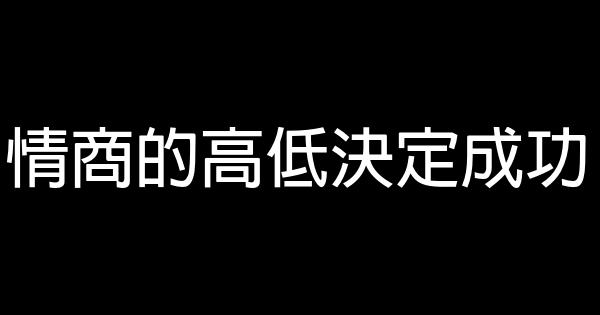 情商的高低決定成功